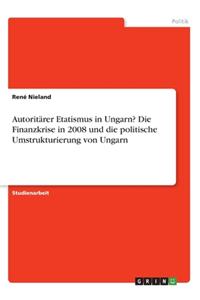 Politik

René Nieland

Autoritärer Etatismus in Ungarn? Die Finanzkrise in 2008 und die politische Umstrukturierung von Ungarn

Studienarbeit

GRIN